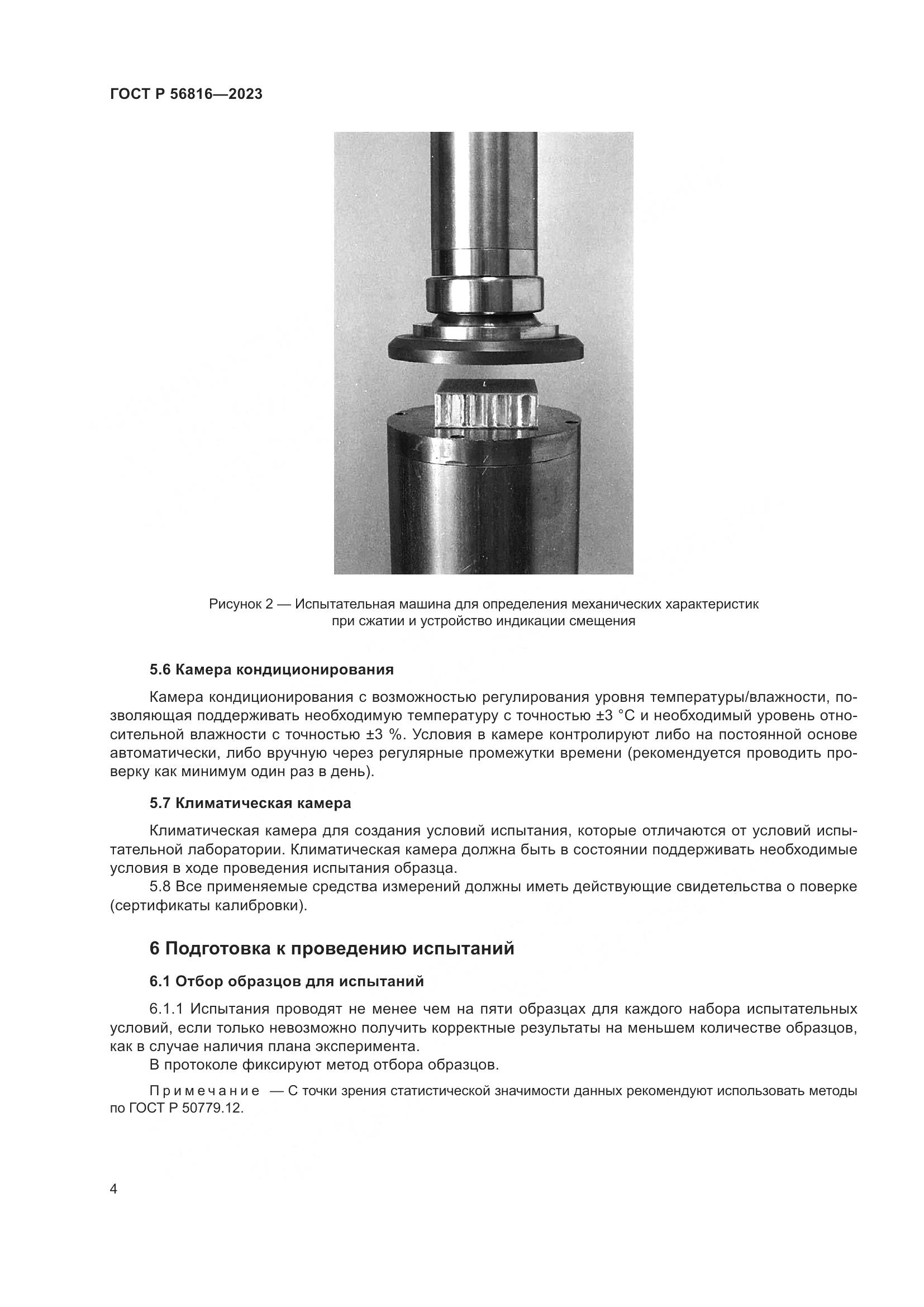 ГОСТ Р 56816—2023

Рисунок 2 — Испытательная машина для определения механических характеристик при сжатии и устройство индикации смещения

5.6 Камера кондиционирования

Камера кондиционирования с возможностью регулирования уровня температуры/влажности, позволяющая поддерживать необходимую температуру с точностью ±3 °С и необходимый уровень относительной влажности с точностью ±3 %. Условия в камере контролируют либо на постоянной основе автоматически, либо вручную через регулярные промежутки времени (рекомендуется проводить проверку как минимум один раз в день).

5.7 Климатическая камера

Климатическая камера для создания условий испытания, которые отличаются от условий испытательной лаборатории. Климатическая камера должна быть в состоянии поддерживать необходимые условия в ходе проведения испытания образца.

5.8 Все применяемые средства измерений должны иметь действующие свидетельства о поверке (сертификаты калибровки).

6 Подготовка к проведению испытаний

6.1 Отбор образцов для испытаний

6.1.1 Испытания проводят не менее чем на пяти образцах для каждого набора испытательных условий, если только невозможно получить корректные результаты на меньшем количестве образцов, как в случае наличия плана эксперимента.

В протоколе фиксируют метод отбора образцов.

Примечание — С точки зрения статистической значимости данных рекомендуют использовать методы по ГОСТ Р 50779.12.

4